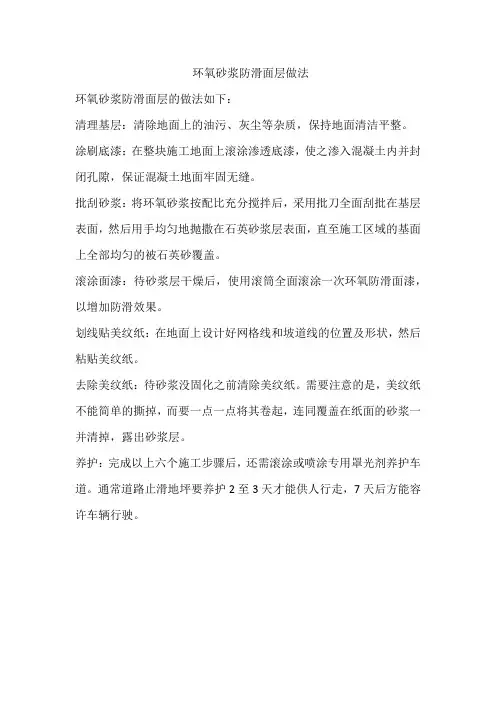 环氧砂浆防滑面层做法

环氧砂浆防滑面层的做法如下：

清理基层：清除地面上的油污、灰尘等杂质，保持地面清洁平整。

涂刷底漆：在整块施工地面上滚涂渗透底漆，使之渗入混凝土内并封闭孔隙，保证混凝土地面牢固无缝。

批刮砂浆：将环氧砂浆按配比充分搅拌后，采用批刀全面刮批在基层表面，然后用手均匀地抛撒在石英砂浆层表面，直至施工区域的基面上全部均匀的被石英砂覆盖。

滚涂面漆：待砂浆层干燥后，使用滚筒全面滚涂一次环氧防滑面漆，以增加防滑效果。

划线贴美纹纸：在地面上设计好网格线和坡道线的位置及形状，然后粘贴美纹纸。

去除美纹纸：待砂浆没固化之前清除美纹纸。需要注意的是，美纹纸不能简单的撕掉，而要一点一点将其卷起，连同覆盖在纸面的砂浆一并清掉，露出砂浆层。

养护：完成以上六个施工步骤后，还需滚涂或喷涂专用罩光剂养护车道。通常道路止滑地坪要养护 2 至 3 天才能供人行走，7 天后方能容许车辆行驶。